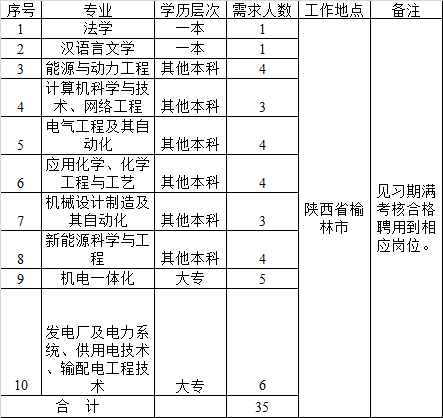 | 序号 | 专业 | 学历层次 | 需求人数 | 工作地点 | 备注 |
|---|---|---|---|---|---|
| 1 | 法学 | 一本 | 1 | 陕西省榆林市 | 见习期满考核合格聘用到相应岗位。 |
| 2 | 汉语言文学 | 一本 | 1 | | |
| 3 | 能源与动力工程 | 其他本科 | 4 | | |
| 4 | 计算机科学与技术、网络工程 | 其他本科 | 3 | | |
| 5 | 电气工程及其自动化 | 其他本科 | 4 | | |
| 6 | 应用化学、化学工程与工艺 | 其他本科 | 4 | | |
| 7 | 机械设计制造及其自动化 | 其他本科 | 3 | | |
| 8 | 新能源科学与工程 | 其他本科 | 4 | | |
| 9 | 机电一体化 | 大专 | 5 | | |
| 10 | 发电厂及电力系统、供用电技术、输配电工程技术 | 大专 | 6 | | |
| 合 计 | | | 35 | | |